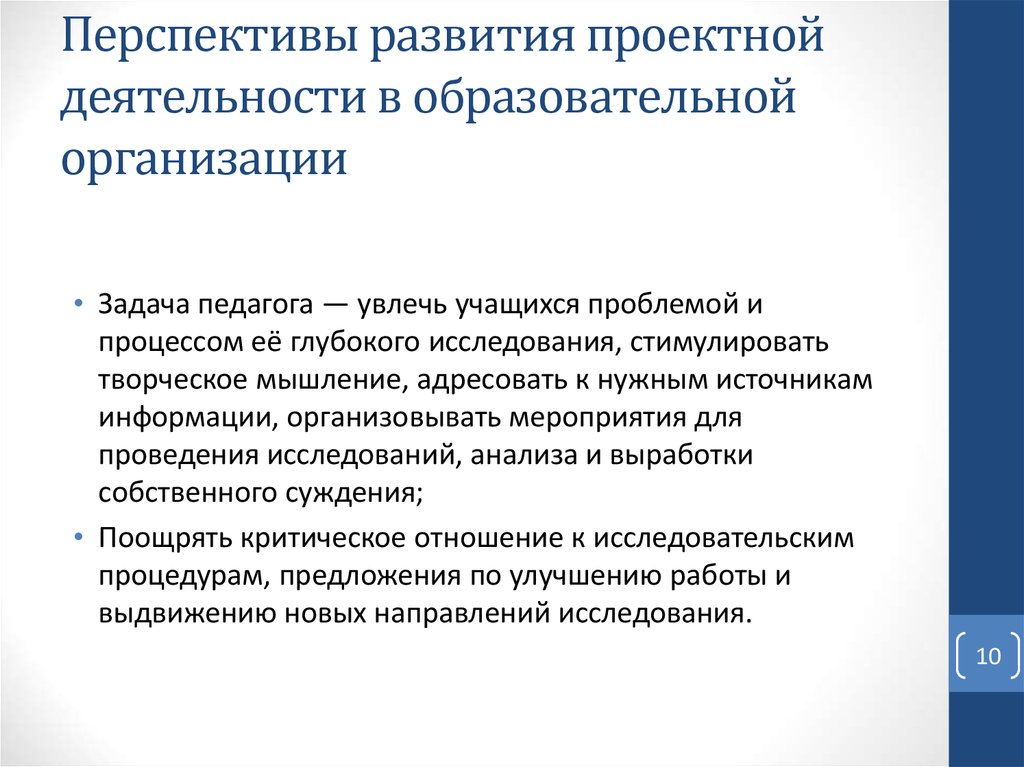 Перспективы развития проектной деятельности в образовательной организации

• Задача педагога — увлечь учащихся проблемой и процессом её глубокого исследования, стимулировать творческое мышление, адресовать к нужным источникам информации, организовывать мероприятия для проведения исследований, анализа и выработки собственного суждения;
• Поощрять критическое отношение к исследовательским процедурам, предложения по улучшению работы и выдвижению новых направлений исследования.

10